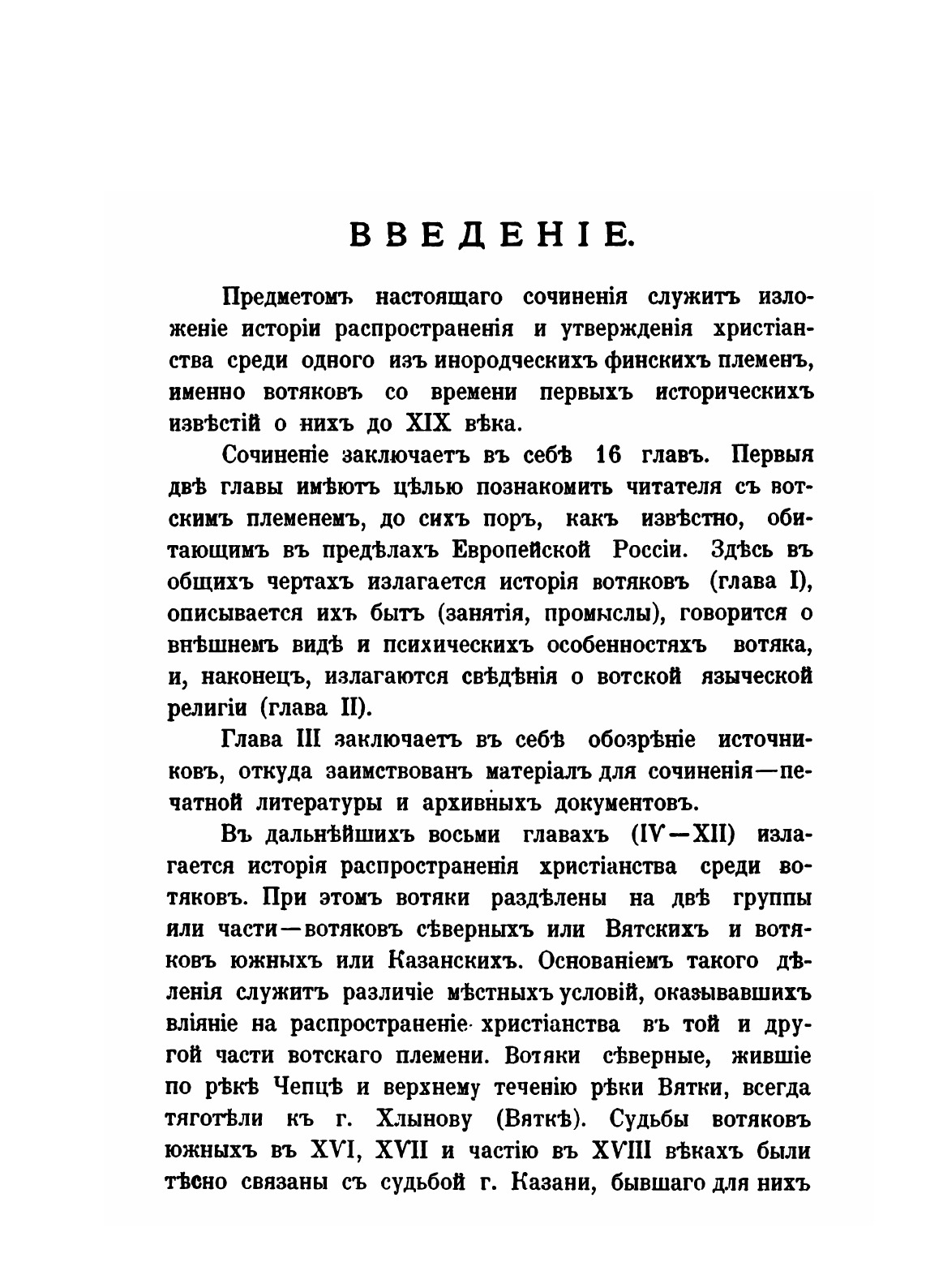 ВВЕДЕНІЕ.

Предметомъ настоящаго сочиненія служитъ изложеніе исторіи распространенія и утвержденія христіанства среди одного изъ инородческихъ финскихъ племенъ, именно вотяковъ со времени первыхъ историческихъ извѣстій о нихъ до XIX вѣка.

Сочиненіе заключаетъ въ себѣ 16 главъ. Первыя двѣ главы имѣютъ цѣлью познакомить читателя съ вотскимъ племенемъ, до сихъ поръ, какъ извѣстно, обитающимъ въ предѣлахъ Европейской Россіи. Здѣсь въ общихъ чертахъ излагается исторія вотяковъ (глава I), описывается ихъ бытъ (занятія, промыслы), говорится о внѣшнемъ видѣ и психическихъ особенностяхъ вотяка, и, наконецъ, излагаются свѣдѣнія о вотской языческой религіи (глава II).

Глава III заключаетъ въ себѣ обозрѣніе источниковъ, откуда заимствованъ матеріалъ для сочиненія—печатной литературы и архивныхъ документовъ.

Въ дальнѣйшихъ восьми главахъ (IV—XII) излагается исторія распространенія христіанства среди вотяковъ. При этомъ вотяки раздѣлены на двѣ группы или части—вотяковъ сѣверныхъ или Вятскихъ и вотяковъ южныхъ или Казанскихъ. Основаніемъ такого дѣленія служитъ различіе мѣстныхъ условій, оказывавшихъ вліяніе на распространеніе христіанства въ той и другой части вотскаго племени. Вотяки сѣверные, жившіе по рѣкѣ Чепцѣ и верхнему теченію рѣки Вятки, всегда тяготѣли къ г. Хлынову (Вяткѣ). Судьбы вотяковъ южныхъ въ XVI, XVII и частію въ XVIII вѣкахъ были тѣсно связаны съ судьбой г. Казани, бывшаго для нихъ